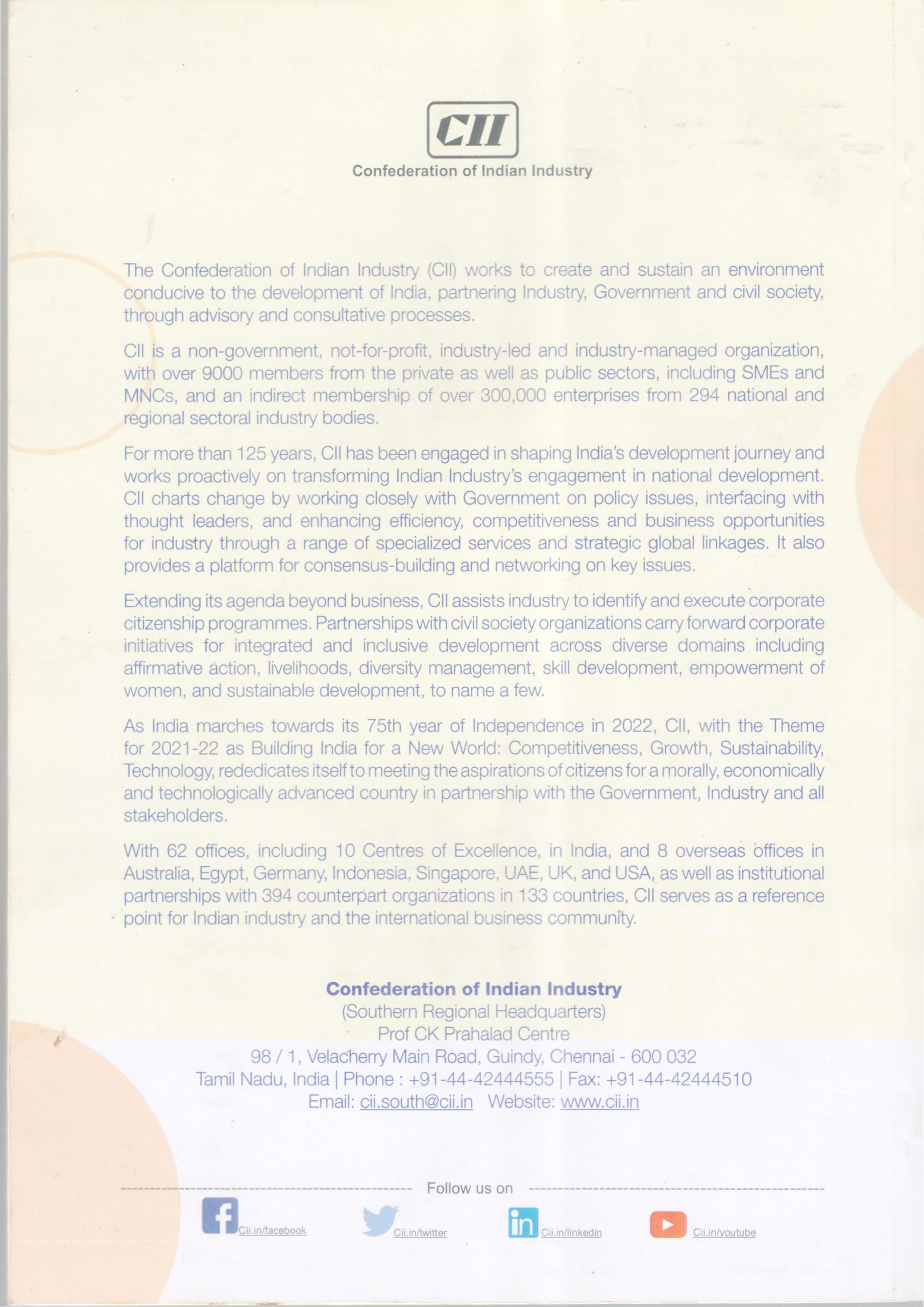 CII
Confederation of Indian Industry

The Confederation of Indian Industry (CII) works to create and sustain an environment conducive to the development of India, partnering Industry, Government and civil society, through advisory and consultative processes.

CII is a non-government, not-for-profit, industry-led and industry-managed organization, with over 9000 members from the private as well as public sectors, including SMEs and MNCs, and an indirect membership of over 300,000 enterprises from 294 national and regional sectoral industry bodies.

For more than 125 years, CII has been engaged in shaping India's development journey and works proactively on transforming Indian Industry's engagement in national development. CII charts change by working closely with Government on policy issues, interfacing with thought leaders, and enhancing efficiency, competitiveness and business opportunities for industry through a range of specialized services and strategic global linkages. It also provides a platform for consensus-building and networking on key issues.

Extending its agenda beyond business, CII assists industry to identify and execute corporate citizenship programmes. Partnerships with civil society organizations carry forward corporate initiatives for integrated and inclusive development across diverse domains including affirmative action, livelihoods, diversity management, skill development, empowerment of women, and sustainable development, to name a few.

As India marches towards its 75th year of Independence in 2022, CII, with the Theme for 2021-22 as Building India for a New World: Competitiveness, Growth, Sustainability, Technology, rededicates itself to meeting the aspirations of citizens for a morally, economically and technologically advanced country in partnership with the Government, Industry and all stakeholders.

With 62 offices, including 10 Centres of Excellence, in India, and 8 overseas offices in Australia, Egypt, Germany, Indonesia, Singapore, UAE, UK, and USA, as well as institutional partnerships with 394 counterpart organizations in 133 countries, CII serves as a reference point for Indian industry and the international business community.

Confederation of Indian Industry
(Southern Regional Headquarters)
Prof CK Prahalad Centre
98 / 1, Velacherry Main Road, Guindy, Chennai - 600 032
Tamil Nadu, India | Phone : +91-44-42444555 | Fax: +91-44-42444510
Email: cii.south@cii.in Website: www.cii.in

Follow us on

Cii.in/facebook Cii.in/twitter Cii.in/linkedin Cii.in/youtube